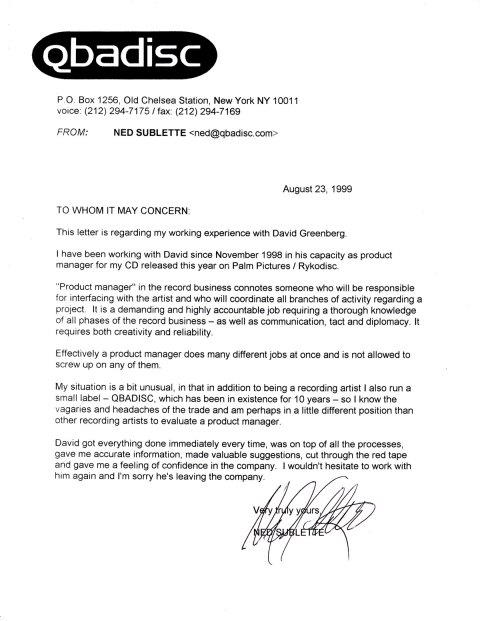 qbadisc

P.O. Box 1256, Old Chelsea Station, New York NY 10011
voice: (212) 294-7175 / fax: (212) 294-7169

FROM: NED SUBLETTE <ned@qbadisc.com>

August 23, 1999

TO WHOM IT MAY CONCERN:

This letter is regarding my working experience with David Greenberg.

I have been working with David since November 1998 in his capacity as product manager for my CD released this year on Palm Pictures / Rykodisc.

"Product manager" in the record business connotes someone who will be responsible for interfacing with the artist and who will coordinate all branches of activity regarding a project. It is a demanding and highly accountable job requiring a thorough knowledge of all phases of the record business – as well as communication, tact and diplomacy. It requires both creativity and reliability.

Effectively a product manager does many different jobs at once and is not allowed to screw up on any of them.

My situation is a bit unusual, in that in addition to being a recording artist I also run a small label – QBADISC, which has been in existence for 10 years – so I know the vagaries and headaches of the trade and am perhaps in a little different position than other recording artists to evaluate a product manager.

David got everything done immediately every time, was on top of all the processes, gave me accurate information, made valuable suggestions, cut through the red tape and gave me a feeling of confidence in the company. I wouldn't hesitate to work with him again and I'm sorry he's leaving the company.

Very truly yours,

NED SUBLETTE